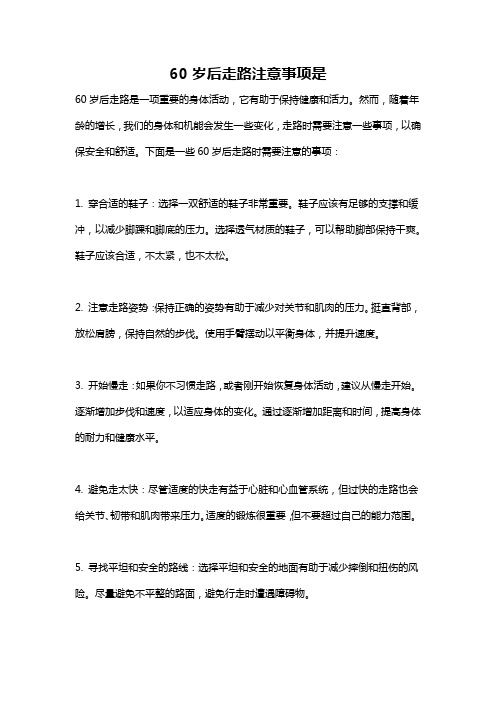 60 岁后走路注意事项是

60 岁后走路是一项重要的身体活动，它有助于保持健康和活力。然而，随着年龄的增长，我们的身体和机能会发生一些变化，走路时需要注意一些事项，以确保安全和舒适。下面是一些 60 岁后走路时需要注意的事项：

1. 穿合适的鞋子：选择一双舒适的鞋子非常重要。鞋子应该有足够的支撑和缓冲，以减少脚踝和脚底的压力。选择透气材质的鞋子，可以帮助脚部保持干爽。鞋子应该合适，不太紧，也不太松。

2. 注意走路姿势：保持正确的姿势有助于减少对关节和肌肉的压力。挺直背部，放松肩膀，保持自然的步伐。使用手臂摆动以平衡身体，并提升速度。

3. 开始慢走：如果你不习惯走路，或者刚开始恢复身体活动，建议从慢走开始。逐渐增加步伐和速度，以适应身体的变化。通过逐渐增加距离和时间，提高身体的耐力和健康水平。

4. 避免走太快：尽管适度的快走有益于心脏和心血管系统，但过快的走路也会给关节、韧带和肌肉带来压力。适度的锻炼很重要，但不要超过自己的能力范围。

5. 寻找平坦和安全的路线：选择平坦和安全的地面有助于减少摔倒和扭伤的风险。尽量避免不平整的路面，避免行走时遭遇障碍物。